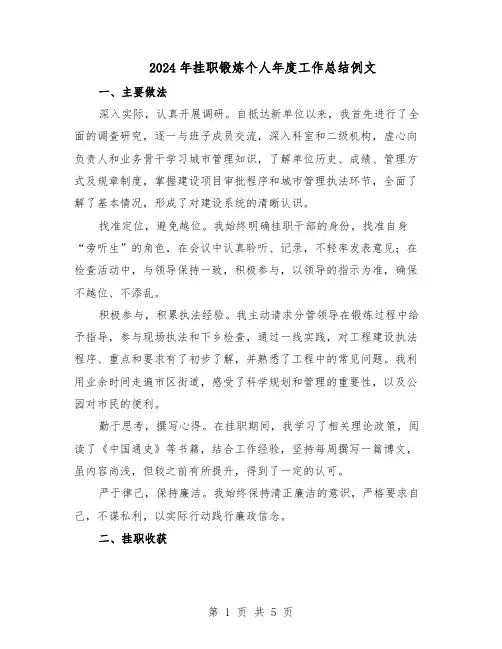 2024年挂职锻炼个人年度工作总结例文

一、主要做法

深入实际，认真开展调研。自抵达新单位以来，我首先进行了全面的调查研究，逐一与班子成员交流，深入科室和二级机构，虚心向负责人和业务骨干学习城市管理知识，了解单位历史、成绩、管理方式及规章制度，掌握建设项目审批程序和城市管理执法环节，全面了解了基本情况，形成了对建设系统的清晰认识。

找准定位，避免越位。我始终明确挂职干部的身份，找准自身“旁听生”的角色，在会议中认真聆听、记录，不轻率发表意见；在检查活动中，与领导保持一致，积极参与，以领导的指示为准，确保不越位、不添乱。

积极参与，积累执法经验。我主动请求分管领导在锻炼过程中给予指导，参与现场执法和下乡检查，通过一线实践，对工程建设执法程序、重点和要求有了初步了解，并熟悉了工程中的常见问题。我利用业余时间走遍市区街道，感受了科学规划和管理的重要性，以及公园对市民的便利。

勤于思考，撰写心得。在挂职期间，我学习了相关理论政策，阅读了《中国通史》等书籍，结合工作经验，坚持每周撰写一篇博文，虽内容尚浅，但较之前有所提升，得到了一定的认可。

严于律己，保持廉洁。我始终保持清正廉洁的意识，严格要求自己，不谋私利，以实际行动践行廉政信念。

二、挂职收获

第 1 页 共 5 页